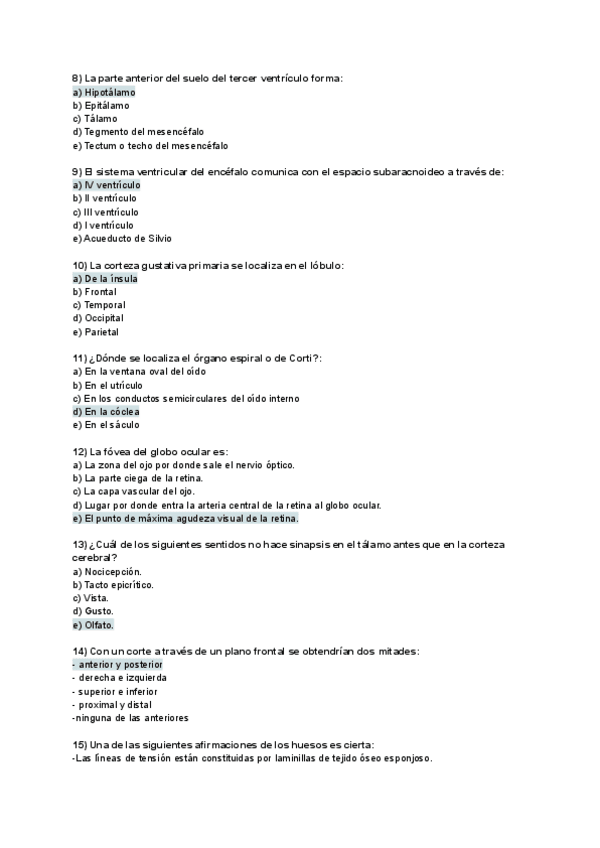 8) La parte anterior del suelo del tercer ventrículo forma:
a) Hipotálamo
b) Epitálamo
c) Tálamo
d) Tegmento del mesencéfalo
e) Tectum o techo del mesencéfalo

9) El sistema ventricular del encéfalo comunica con el espacio subaracnoideo a través de:
a) IV ventrículo
b) II ventrículo
c) III ventrículo
d) I ventrículo
e) Acueducto de Silvio

10) La corteza gustativa primaria se localiza en el lóbulo:
a) De la ínsula
b) Frontal
c) Temporal
d) Occipital
e) Parietal

11) ¿Dónde se localiza el órgano espiral o de Corti?:
a) En la ventana oval del oído
b) En el utrículo
c) En los conductos semicirculares del oído interno
d) En la cóclea
e) En el sáculo

12) La fóvea del globo ocular es:
a) La zona del ojo por donde sale el nervio óptico.
b) La parte ciega de la retina.
c) La capa vascular del ojo.
d) Lugar por donde entra la arteria central de la retina al globo ocular.
e) El punto de máxima agudeza visual de la retina.

13) ¿Cuál de los siguientes sentidos no hace sinapsis en el tálamo antes que en la corteza cerebral?
a) Nocicepción.
b) Tacto epicrítico.
c) Vista.
d) Gusto.
e) Olfato.

14) Con un corte a través de un plano frontal se obtendrían dos mitades:
- anterior y posterior
- derecha e izquierda
- superior e inferior
- proximal y distal
-ninguna de las anteriores

15) Una de las siguientes afirmaciones de los huesos es cierta:
-Las líneas de tensión están constituidas por laminillas de tejido óseo esponjoso.